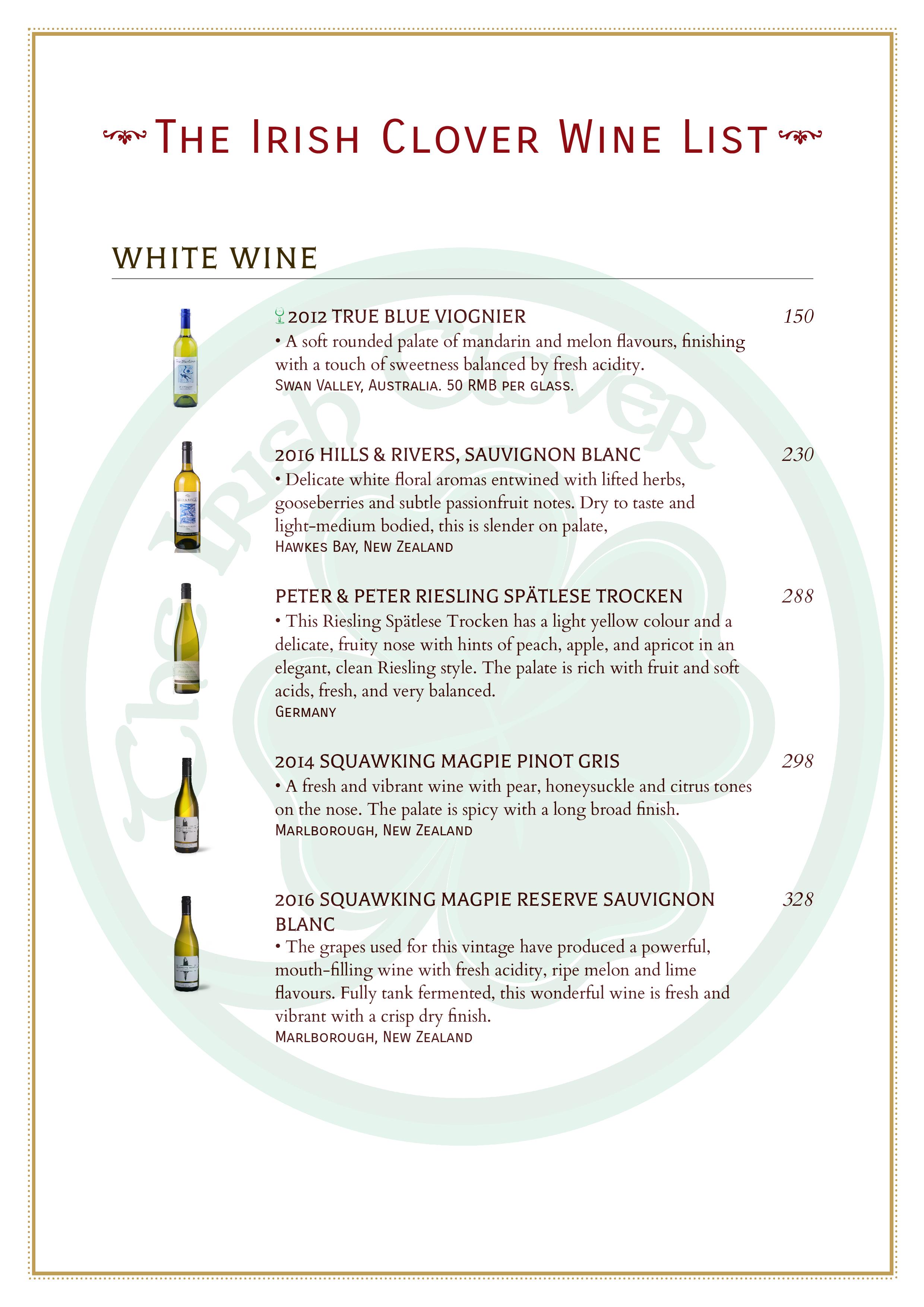 THE IRISH CLOVER WINE LIST

WHITE WINE

2012 TRUE BLUE VIOGNIER 150
• A soft rounded palate of mandarin and melon flavours, finishing with a touch of sweetness balanced by fresh acidity.
SWAN VALLEY, AUSTRALIA. 50 RMB PER GLASS.

2016 HILLS & RIVERS, SAUVIGNON BLANC 230
• Delicate white floral aromas entwined with lifted herbs, gooseberries and subtle passionfruit notes. Dry to taste and light-medium bodied, this is slender on palate,
HAWKES BAY, NEW ZEALAND

PETER & PETER RIESLING SPÄTLESE TROCKEN 288
• This Riesling Spätlese Trocken has a light yellow colour and a delicate, fruity nose with hints of peach, apple, and apricot in an elegant, clean Riesling style. The palate is rich with fruit and soft acids, fresh, and very balanced.
GERMANY

2014 SQUAWKING MAGPIE PINOT GRIS 298
• A fresh and vibrant wine with pear, honeysuckle and citrus tones on the nose. The palate is spicy with a long broad finish.
MARLBOROUGH, NEW ZEALAND

2016 SQUAWKING MAGPIE RESERVE SAUVIGNON BLANC 328
• The grapes used for this vintage have produced a powerful, mouth-filling wine with fresh acidity, ripe melon and lime flavours. Fully tank fermented, this wonderful wine is fresh and vibrant with a crisp dry finish.
MARLBOROUGH, NEW ZEALAND

The Irish Clover